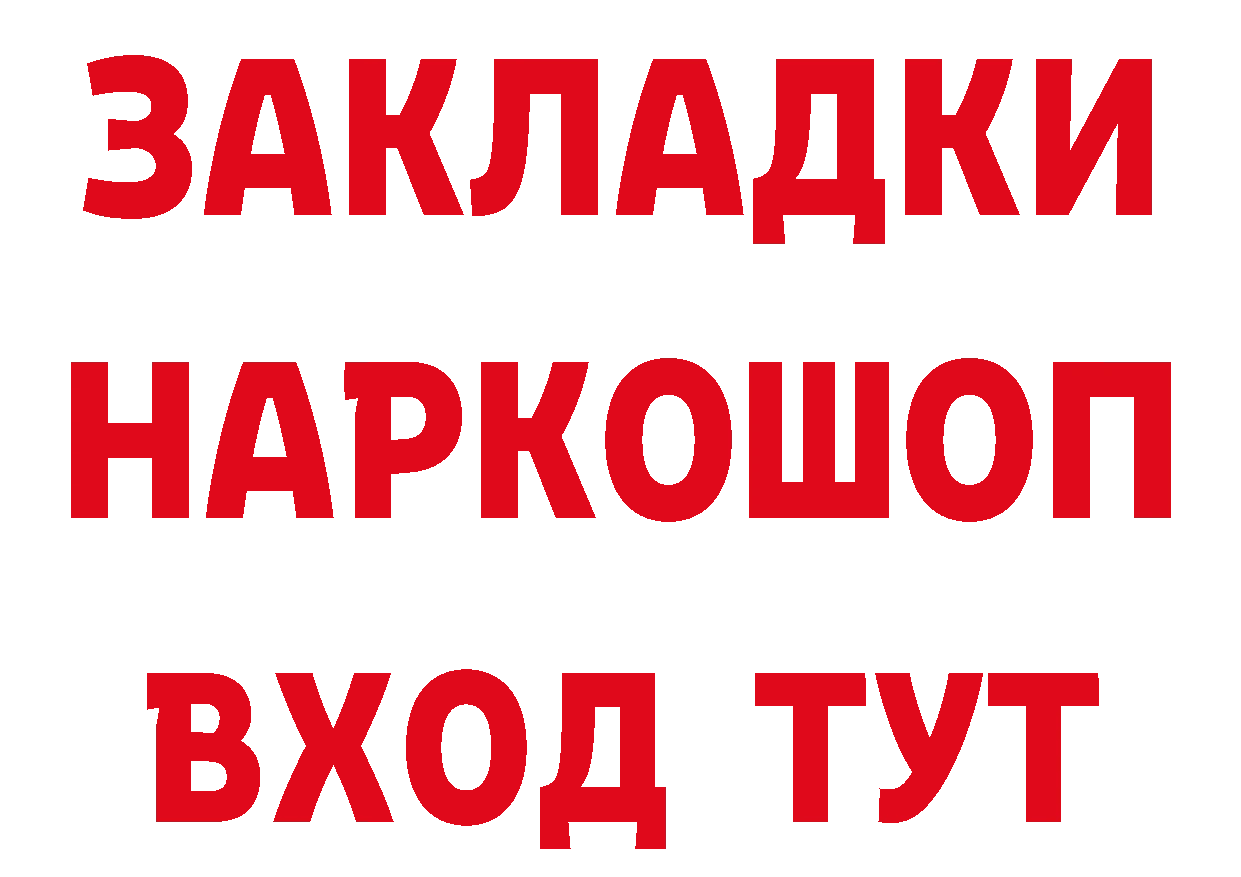 ЗАКЛАДКИ НАРКОШОП ВХОД ТУТ